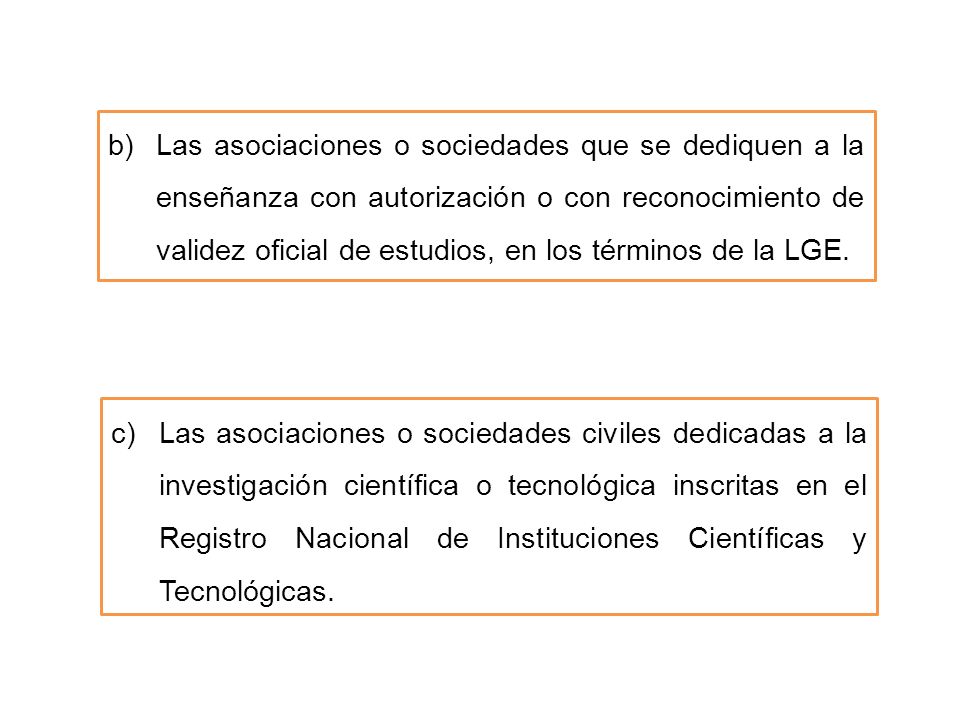 b) Las asociaciones o sociedades que se dediquen a la enseñanza con autorización o con reconocimiento de validez oficial de estudios, en los términos de la LGE.

c) Las asociaciones o sociedades civiles dedicadas a la investigación científica o tecnológica inscritas en el Registro Nacional de Instituciones Científicas y Tecnológicas.